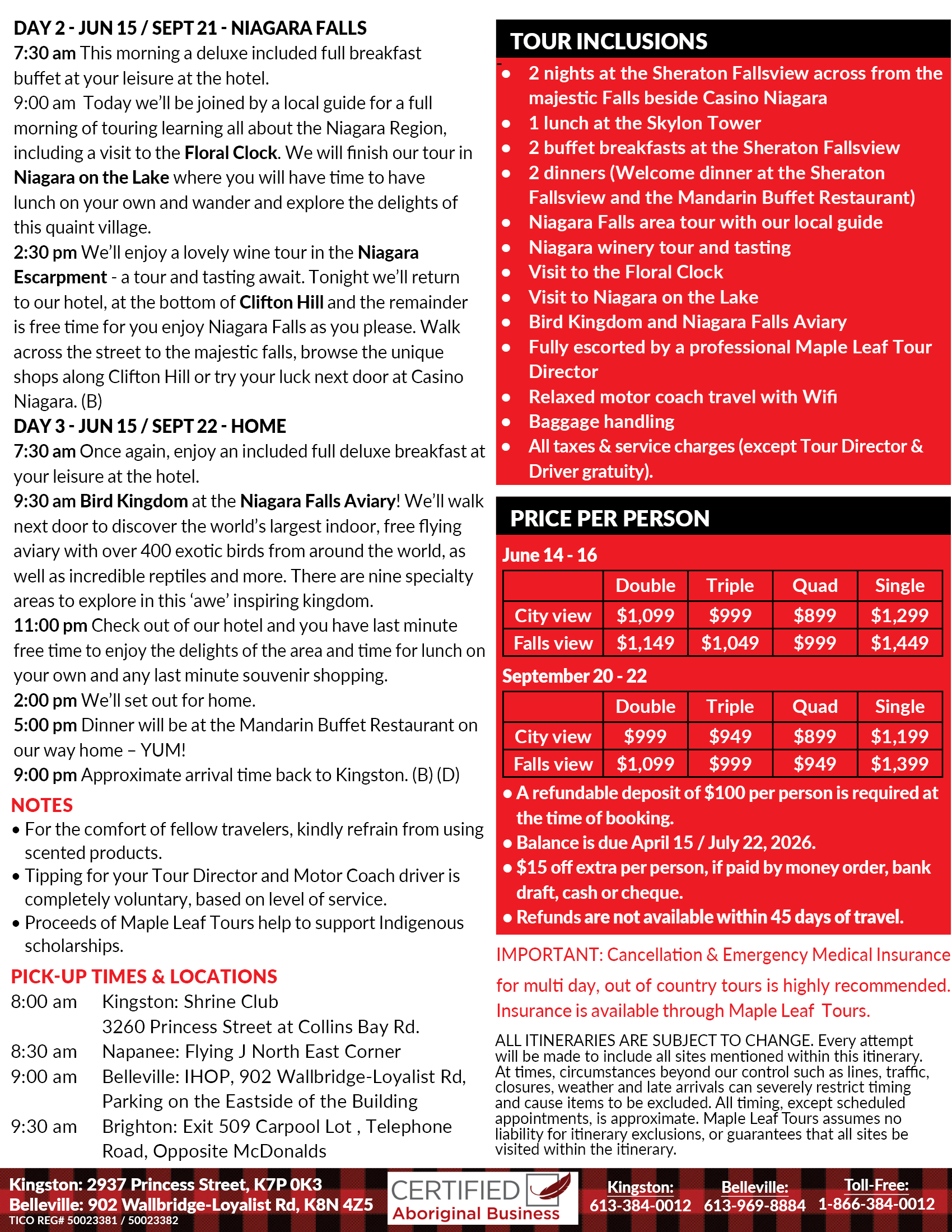 DAY 2 - JUN 15 / SEPT 21 - NIAGARA FALLS
7:30 am This morning a deluxe included full breakfast buffet at your leisure at the hotel.
9:00 am Today we'll be joined by a local guide for a full morning of touring learning all about the Niagara Region, including a visit to the Floral Clock. We will finish our tour in Niagara on the Lake where you will have time to have lunch on your own and wander and explore the delights of this quaint village.
2:30 pm We'll enjoy a lovely wine tour in the Niagara Escarpment - a tour and tasting await. Tonight we'll return to our hotel, at the bottom of Clifton Hill and the remainder is free time for you enjoy Niagara Falls as you please. Walk across the street to the majestic falls, browse the unique shops along Clifton Hill or try your luck next door at Casino Niagara. (B)
DAY 3 - JUN 15 / SEPT 22 - HOME
7:30 am Once again, enjoy an included full deluxe breakfast at your leisure at the hotel.
9:30 am Bird Kingdom at the Niagara Falls Aviary! We'll walk next door to discover the world's largest indoor, free flying aviary with over 400 exotic birds from around the world, as well as incredible reptiles and more. There are nine specialty areas to explore in this 'awe' inspiring kingdom.
11:00 pm Check out of our hotel and you have last minute free time to enjoy the delights of the area and time for lunch on your own and any last minute souvenir shopping.
2:00 pm We'll set out for home.
5:00 pm Dinner will be at the Mandarin Buffet Restaurant on our way home – YUM!
9:00 pm Approximate arrival time back to Kingston. (B) (D)

NOTES
• For the comfort of fellow travelers, kindly refrain from using scented products.
• Tipping for your Tour Director and Motor Coach driver is completely voluntary, based on level of service.
• Proceeds of Maple Leaf Tours help to support Indigenous scholarships.

PICK-UP TIMES & LOCATIONS
8:00 am Kingston: Shrine Club 3260 Princess Street at Collins Bay Rd.
8:30 am Napanee: Flying J North East Corner
9:00 am Belleville: IHOP, 902 Wallbridge-Loyalist Rd, Parking on the Eastside of the Building
9:30 am Brighton: Exit 509 Carpool Lot , Telephone Road, Opposite McDonalds

TOUR INCLUSIONS
• 2 nights at the Sheraton Fallsview across from the majestic Falls beside Casino Niagara
• 1 lunch at the Skylon Tower
• 2 buffet breakfasts at the Sheraton Fallsview
• 2 dinners (Welcome dinner at the Sheraton Fallsview and the Mandarin Buffet Restaurant)
• Niagara Falls area tour with our local guide
• Niagara winery tour and tasting
• Visit to the Floral Clock
• Visit to Niagara on the Lake
• Bird Kingdom and Niagara Falls Aviary
• Fully escorted by a professional Maple Leaf Tour Director
• Relaxed motor coach travel with Wifi
• Baggage handling
• All taxes & service charges (except Tour Director & Driver gratuity).

PRICE PER PERSON
June 14 - 16
| | Double | Triple | Quad | Single |
|---|---|---|---|---|
| City view | $1,099 | $999 | $899 | $1,299 |
| Falls view | $1,149 | $1,049 | $999 | $1,449 |

September 20 - 22
| | Double | Triple | Quad | Single |
|---|---|---|---|---|
| City view | $999 | $949 | $899 | $1,199 |
| Falls view | $1,099 | $999 | $949 | $1,399 |

• A refundable deposit of $100 per person is required at the time of booking.
• Balance is due April 15 / July 22, 2026.
• $15 off extra per person, if paid by money order, bank draft, cash or cheque.
• Refunds are not available within 45 days of travel.

IMPORTANT: Cancellation & Emergency Medical Insurance for multi day, out of country tours is highly recommended. Insurance is available through Maple Leaf Tours.

ALL ITINERARIES ARE SUBJECT TO CHANGE. Every attempt will be made to include all sites mentioned within this itinerary. At times, circumstances beyond our control such as lines, traffic, closures, weather and late arrivals can severely restrict timing and cause items to be excluded. All timing, except scheduled appointments, is approximate. Maple Leaf Tours assumes no liability for itinerary exclusions, or guarantees that all sites be visited within the itinerary.

Kingston: 2937 Princess Street, K7P 0K3
Belleville: 902 Wallbridge-Loyalist Rd, K8N 4Z5
TICO REG# 50023381 / 50023382
CERTIFIED Aboriginal Business
Kingston: 613-384-0012
Belleville: 613-969-8884
Toll-Free: 1-866-384-0012